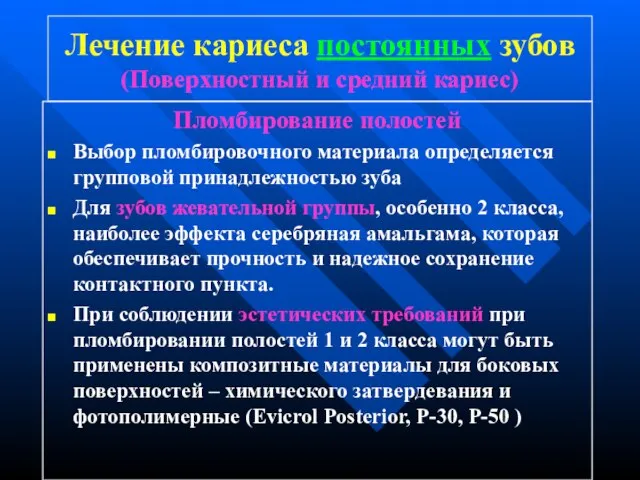 Лечение кариеса постоянных зубов
(Поверхностный и средний кариес)

Пломбирование полостей

Выбор пломбировочного материала определяется групповой принадлежностью зуба

Для зубов жевательной группы, особенно 2 класса, наиболее эффекта серебряная амальгама, которая обеспечивает прочность и надежное сохранение контактного пункта.

При соблюдении эстетических требований при пломбировании полостей 1 и 2 класса могут быть применены композитные материалы для боковых поверхностей – химического затвердевания и фотополимерные (Evicrol Posterior, P-30, P-50 )